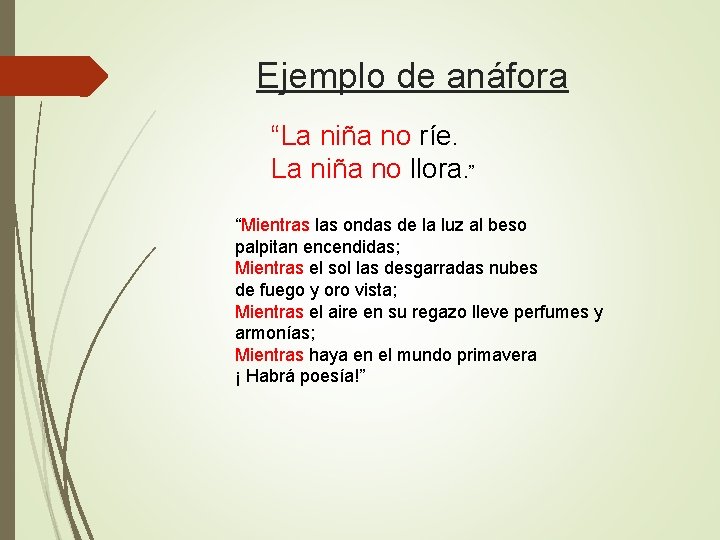 Ejemplo de anáfora

“La niña no ríe.
La niña no llora.”

“Mientras las ondas de la luz al beso
palpitan encendidas;
Mientras el sol las desgarradas nubes
de fuego y oro vista;
Mientras el aire en su regazo lleve perfumes y
armonías;
Mientras haya en el mundo primavera
¡ Habrá poesía!”